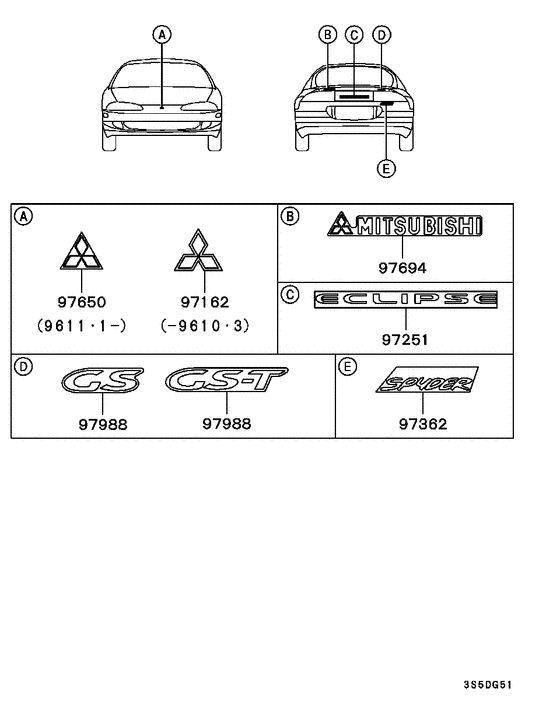 A
B C D
E

A
97650
(9611·1-)
97162
(-9610·3)

B
MITSUBISHI
97694

C
ECLIPSE
97251

D
GS
97988
GS-T
97988

E
SPYDER
97362

3S6DG51